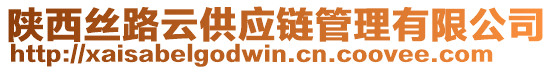 陕西丝路云供应链管理有限公司
http://xaisabelgodwin.cn.coovee.com